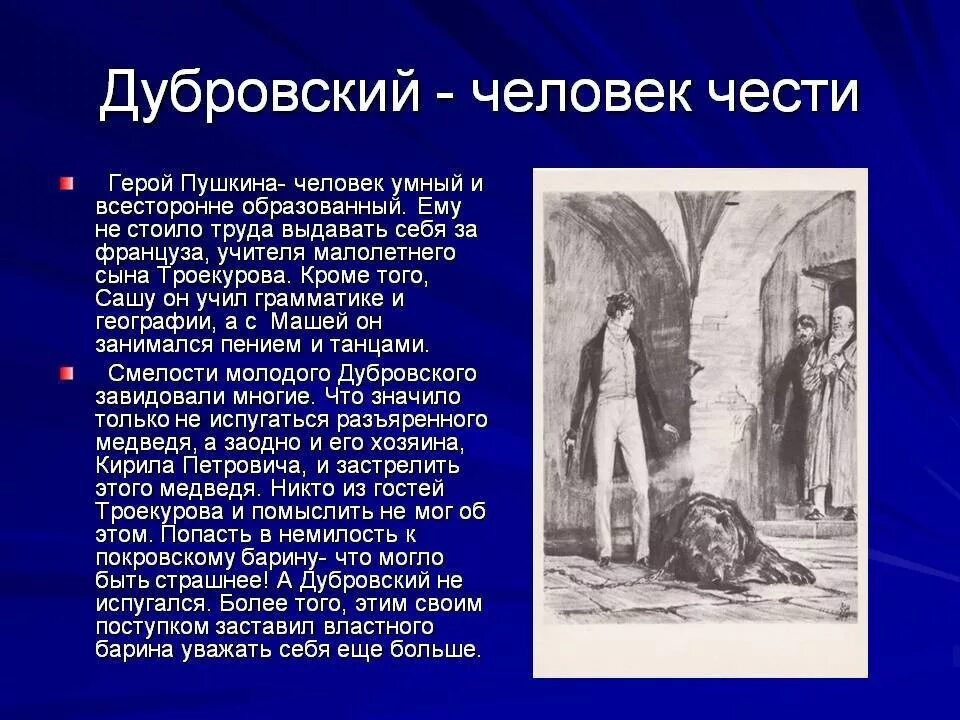 Дубровский - человек чести

Герой Пушкина- человек умный и всесторонне образованный. Ему не стоило труда выдавать себя за француза, учителя малолетнего сына Троекурова. Кроме того, Сашу он учил грамматике и географии, а с Машей он занимался пением и танцами.

Смелости молодого Дубровского завидовали многие. Что значило только не испугаться разъяренного медведя, а заодно и его хозяина, Кирила Петровича, и застрелить этого медведя. Никто из гостей Троекурова и помыслить не мог об этом. Попасть в немилость к покровскому барину- что могло быть страшнее! А Дубровский не испугался. Более того, этим своим поступком заставил властного барина уважать себя еще больше.